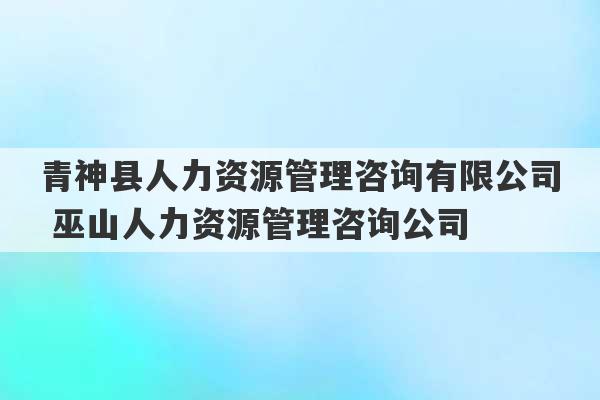 青神县人力资源管理咨询有限公司
巫山人力资源管理咨询公司